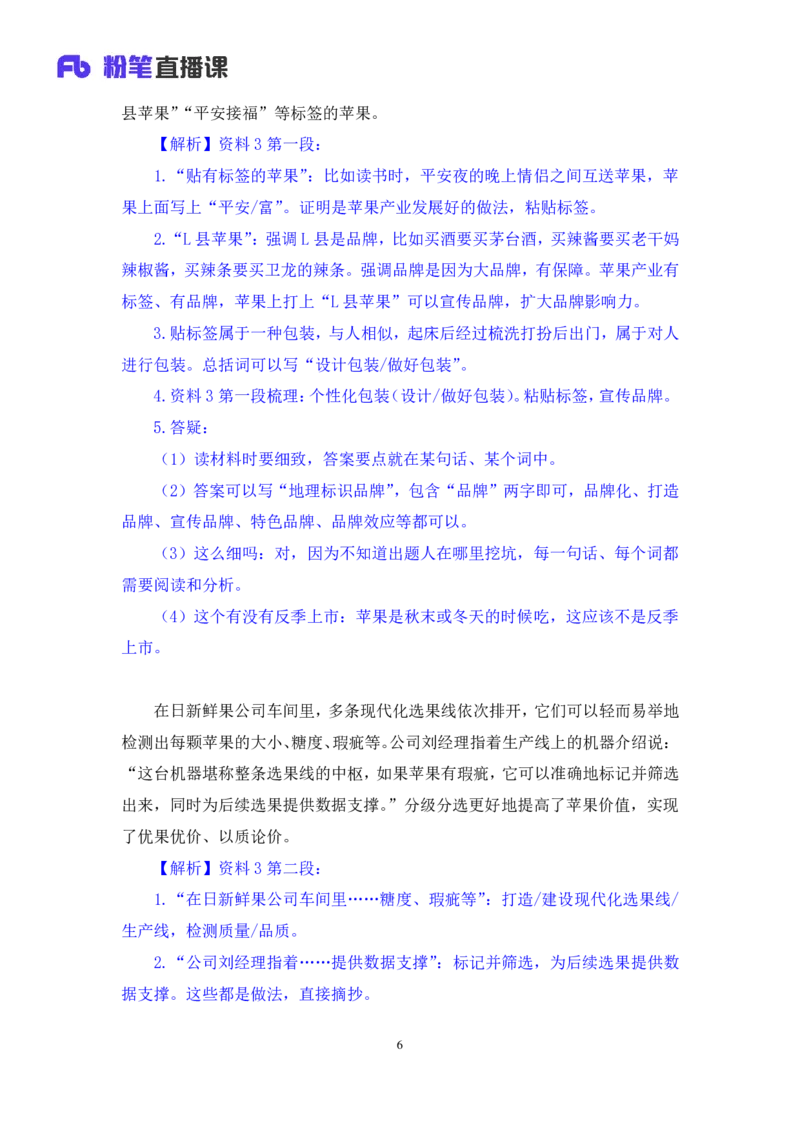 Fb 粉笔直播课

县苹果”“平安接福”等标签的苹果。

【解析】资料 3 第一段：

1.“贴有标签的苹果”：比如读书时，平安夜的晚上情侣之间互送苹果，苹果上面写上“平安/富”。证明是苹果产业发展好的做法，粘贴标签。

2.“L 县苹果”：强调 L 县是品牌，比如买酒要买茅台酒，买辣酱要买老干妈辣椒酱，买辣条要买卫龙的辣条。强调品牌是因为大品牌，有保障。苹果产业有标签、有品牌，苹果上打上“L 县苹果”可以宣传品牌，扩大品牌影响力。

3.贴标签属于一种包装，与人相似，起床后经过梳洗打扮后出门，属于对人进行包装。总括词可以写“设计包装/做好包装”。

4.资料 3 第一段梳理：个性化包装（设计/做好包装）。粘贴标签，宣传品牌。

5.答疑：

（1）读材料时要细致，答案要点就在某句话、某个词中。

（2）答案可以写“地理标识品牌”，包含“品牌”两字即可，品牌化、打造品牌、宣传品牌、特色品牌、品牌效应等都可以。

（3）这么细吗：对，因为不知道出题人在哪里挖坑，每一句话、每个词都需要阅读和分析。

（4）这个有没有反季上市：苹果是秋末或冬天的时候吃，这应该不是反季上市。

在日新鲜果公司车间里，多条现代化选果线依次排开，它们可以轻而易举地检测出每颗苹果的大小、糖度、瑕疵等。公司刘经理指着生产线上的机器介绍说：“这台机器堪称整条选果线的中枢，如果苹果有瑕疵，它可以准确地标记并筛选出来，同时为后续选果提供数据支撑。”分级分选更好地提高了苹果价值，实现了优果优价、以质论价。

【解析】资料 3 第二段：

1.“在日新鲜果公司车间里……糖度、瑕疵等”：打造/建设现代化选果线/生产线，检测质量/品质。

2.“公司刘经理指着……提供数据支撑”：标记并筛选，为后续选果提供数据支撑。这些都是做法，直接摘抄。

6